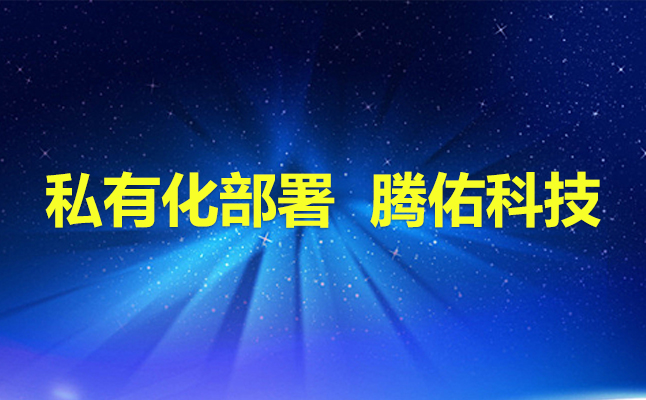 私有化部署 腾佑科技